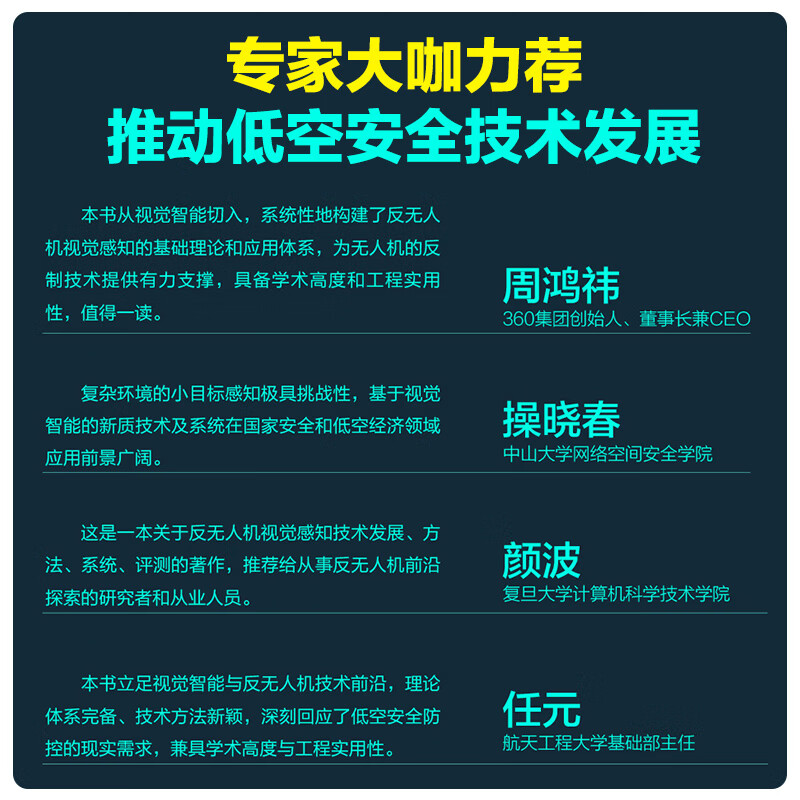 专家大咖力荐
推动低空安全技术发展

本书从视觉智能切入，系统性地构建了反无人机视觉感知的基础理论和应用体系，为无人机的反制技术提供有力支撑，具备学术高度和工程实用性，值得一读。

周鸿祎
360集团创始人、董事长兼CEO

复杂环境的小目标感知极具挑战性，基于视觉智能的新质技术及系统在国家安全和低空经济领域应用前景广阔。

操晓春
中山大学网络空间安全学院

这是一本关于反无人机视觉感知技术发展、方法、系统、评测的著作，推荐给从事反无人机前沿探索的研究者和从业人员。

颜波
复旦大学计算机科学技术学院

本书立足视觉智能与反无人机技术前沿，理论体系完备、技术方法新颖，深刻回应了低空安全防控的现实需求，兼具学术高度与工程实用性。

任元
航天工程大学基础部主任